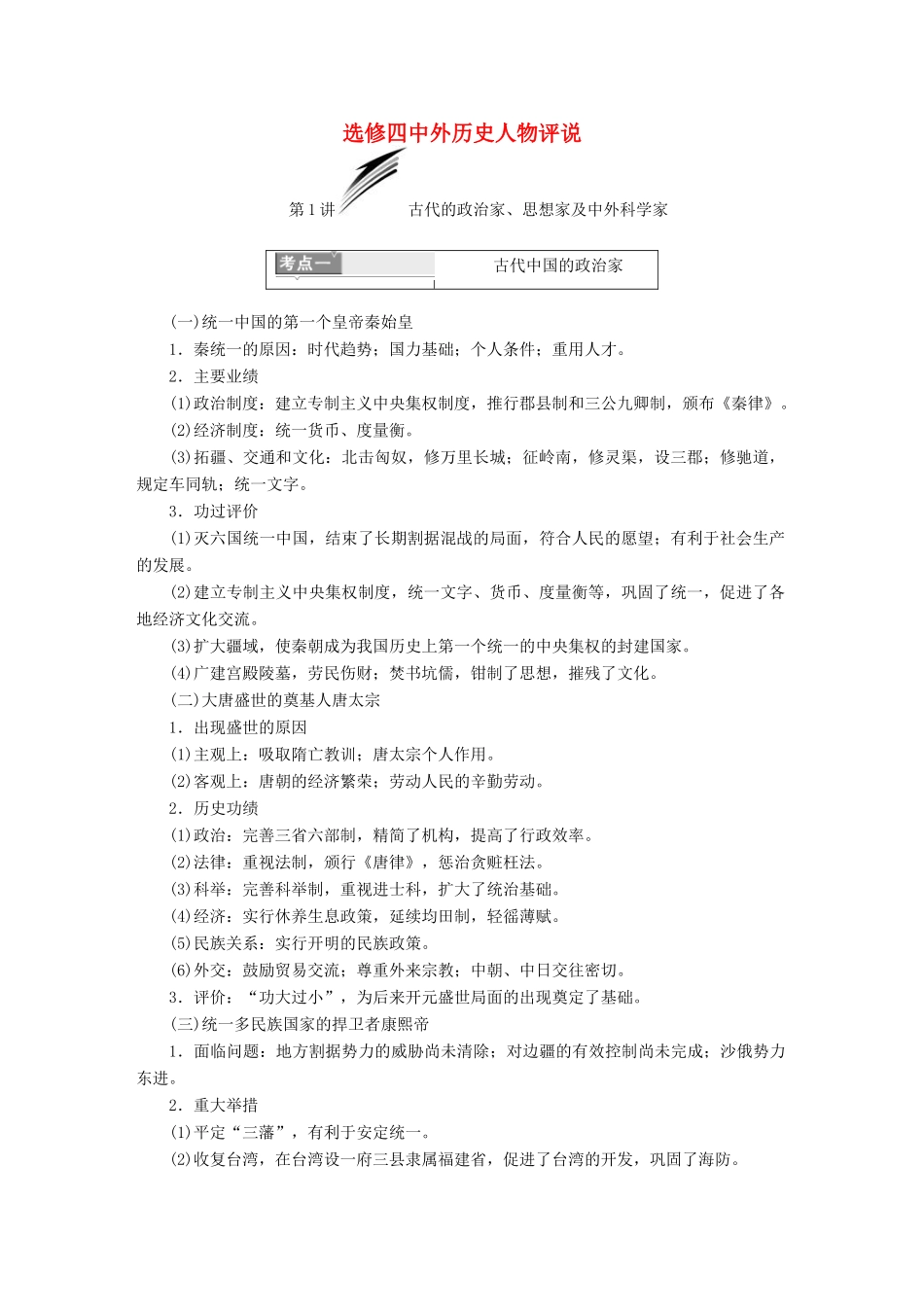 选修四中外历史人物评说

第1讲 古代的政治家、思想家及中外科学家

考点一 古代中国的政治家

(一)统一中国的第一个皇帝秦始皇

1．秦统一的原因：时代趋势；国力基础；个人条件；重用人才。

2．主要业绩

(1)政治制度：建立专制主义中央集权制度，推行郡县制和三公九卿制，颁布《秦律》。

(2)经济制度：统一货币、度量衡。

(3)拓疆、交通和文化：北击匈奴，修万里长城；征岭南，修灵渠，设三郡；修驰道，规定车同轨；统一文字。

3．功过评价

(1)灭六国统一中国，结束了长期割据混战的局面，符合人民的愿望；有利于社会生产的发展。

(2)建立专制主义中央集权制度，统一文字、货币、度量衡等，巩固了统一，促进了各地经济文化交流。

(3)扩大疆域，使秦朝成为我国历史上第一个统一的中央集权的封建国家。

(4)广建宫殿陵墓，劳民伤财；焚书坑儒，钳制了思想，摧残了文化。

(二)大唐盛世的奠基人唐太宗

1．出现盛世的原因

(1)主观上：吸取隋亡教训；唐太宗个人作用。

(2)客观上：唐朝的经济繁荣；劳动人民的辛勤劳动。

2．历史功绩

(1)政治：完善三省六部制，精简了机构，提高了行政效率。

(2)法律：重视法制，颁行《唐律》，惩治贪赃枉法。

(3)科举：完善科举制，重视进士科，扩大了统治基础。

(4)经济：实行休养生息政策，延续均田制，轻徭薄赋。

(5)民族关系：实行开明的民族政策。

(6)外交：鼓励贸易交流；尊重外来宗教；中朝、中日交往密切。

3．评价：“功大过小”，为后来开元盛世局面的出现奠定了基础。

(三)统一多民族国家的捍卫者康熙帝

1．面临问题：地方割据势力的威胁尚未清除；对边疆的有效控制尚未完成；沙俄势力东进。

2．重大举措

(1)平定“三藩”，有利于安定统一。

(2)收复台湾，在台湾设一府三县隶属福建省，促进了台湾的开发，巩固了海防。